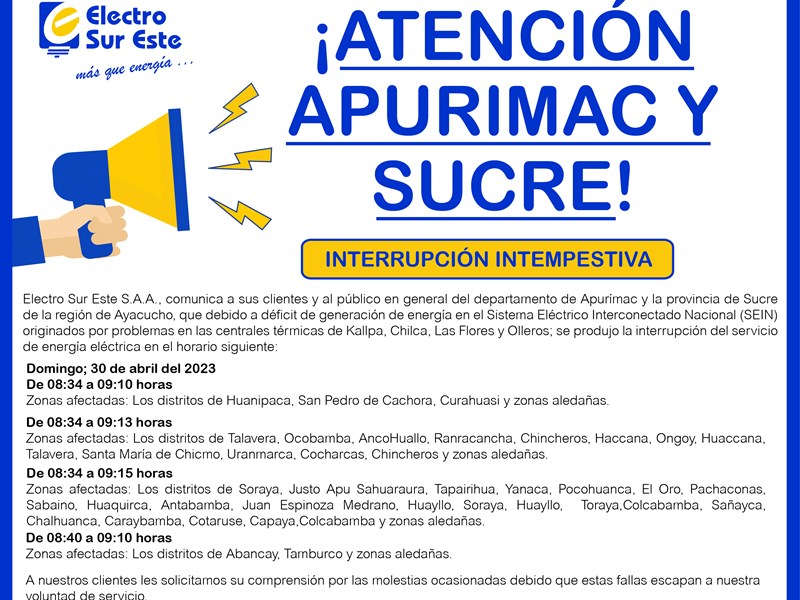 Electro Sur Este
más que energía ...

¡ATENCIÓN APURIMAC Y SUCRE!

INTERRUPCIÓN INTEMPESTIVA

Electro Sur Este S.A.A., comunica a sus clientes y al público en general del departamento de Apurímac y la provincia de Sucre de la región de Ayacucho, que debido a déficit de generación de energía en el Sistema Eléctrico Interconectado Nacional (SEIN) originados por problemas en las centrales térmicas de Kallpa, Chilca, Las Flores y Olleros; se produjo la interrupción del servicio de energía eléctrica en el horario siguiente:

Domingo; 30 de abril del 2023
De 08:34 a 09:10 horas
Zonas afectadas: Los distritos de Huanipaca, San Pedro de Cachora, Curahuasi y zonas aledañas.

De 08:34 a 09:13 horas
Zonas afectadas: Los distritos de Talavera, Ocobamba, AncoHuallo, Ranracancha, Chincheros, Haccana, Ongoy, Huaccana, Talavera, Santa María de Chicmo, Uranmarca, Cocharcas, Chincheros y zonas aledañas.

De 08:34 a 09:15 horas
Zonas afectadas: Los distritos de Soraya, Justo Apu Sahuaraura, Tapairihua, Yanaca, Pocohuanca, El Oro, Pachaconas, Sabaino, Huaquirca, Antabamba, Juan Espinoza Medrano, Huayllo, Soraya, Huayllo, Toraya,Colcabamba, Sañayca, Chalhuanca, Caraybamba, Cotaruse, Capaya,Colcabamba y zonas aledañas.

De 08:40 a 09:10 horas
Zonas afectadas: Los distritos de Abancay, Tamburco y zonas aledañas.

A nuestros clientes les solicitamos su comprensión por las molestias ocasionadas debido que estas fallas escapan a nuestra voluntad de servicio.